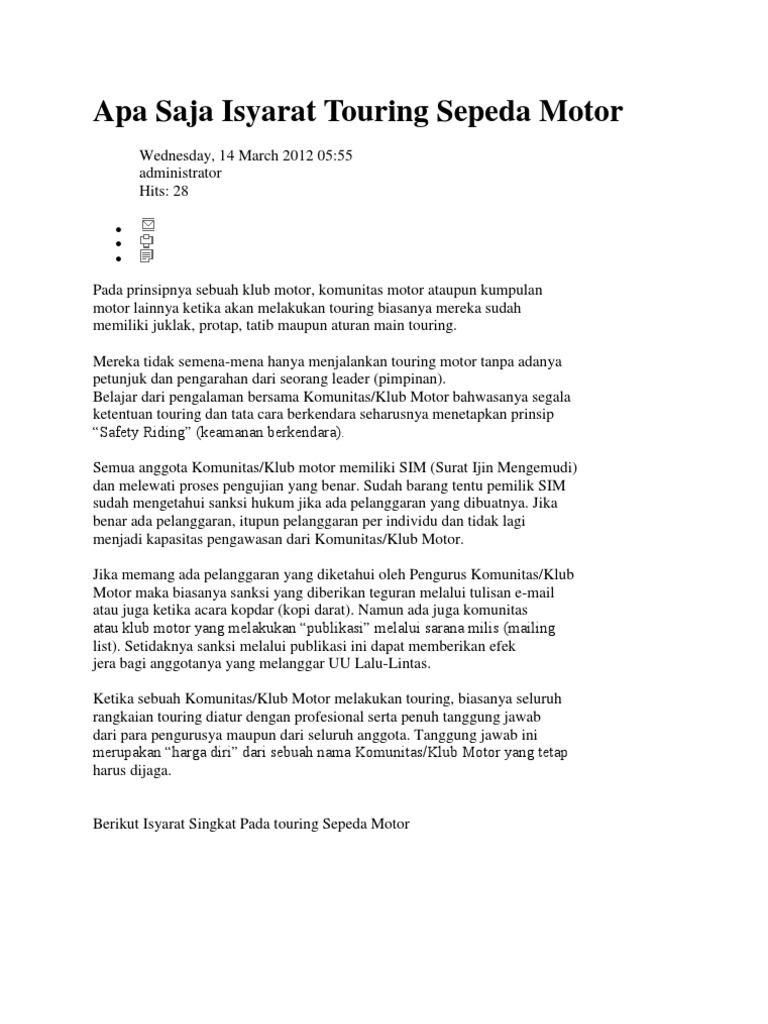 Apa Saja Isyarat Touring Sepeda Motor

Wednesday, 14 March 2012 05:55
administrator
Hits: 28

Pada prinsipnya sebuah klub motor, komunitas motor ataupun kumpulan motor lainnya ketika akan melakukan touring biasanya mereka sudah memiliki juklak, protap, tatib maupun aturan main touring.

Mereka tidak semena-mena hanya menjalankan touring motor tanpa adanya petunjuk dan pengarahan dari seorang leader (pimpinan).
Belajar dari pengalaman bersama Komunitas/Klub Motor bahwasanya segala ketentuan touring dan tata cara berkendara seharusnya menetapkan prinsip "Safety Riding" (keamanan berkendara).

Semua anggota Komunitas/Klub motor memiliki SIM (Surat Ijin Mengemudi) dan melewati proses pengujian yang benar. Sudah barang tentu pemilik SIM sudah mengetahui sanksi hukum jika ada pelanggaran yang dibuatnya. Jika benar ada pelanggaran, itupun pelanggaran per individu dan tidak lagi menjadi kapasitas pengawasan dari Komunitas/Klub Motor.

Jika memang ada pelanggaran yang diketahui oleh Pengurus Komunitas/Klub Motor maka biasanya sanksi yang diberikan teguran melalui tulisan e-mail atau juga ketika acara kopdar (kopi darat). Namun ada juga komunitas atau klub motor yang melakukan "publikasi" melalui sarana milis (mailing list). Setidaknya sanksi melalui publikasi ini dapat memberikan efek jera bagi anggotanya yang melanggar UU Lalu-Lintas.

Ketika sebuah Komunitas/Klub Motor melakukan touring, biasanya seluruh rangkaian touring diatur dengan profesional serta penuh tanggung jawab dari para pengurusya maupun dari seluruh anggota. Tanggung jawab ini merupakan "harga diri" dari sebuah nama Komunitas/Klub Motor yang tetap harus dijaga.

Berikut Isyarat Singkat Pada touring Sepeda Motor